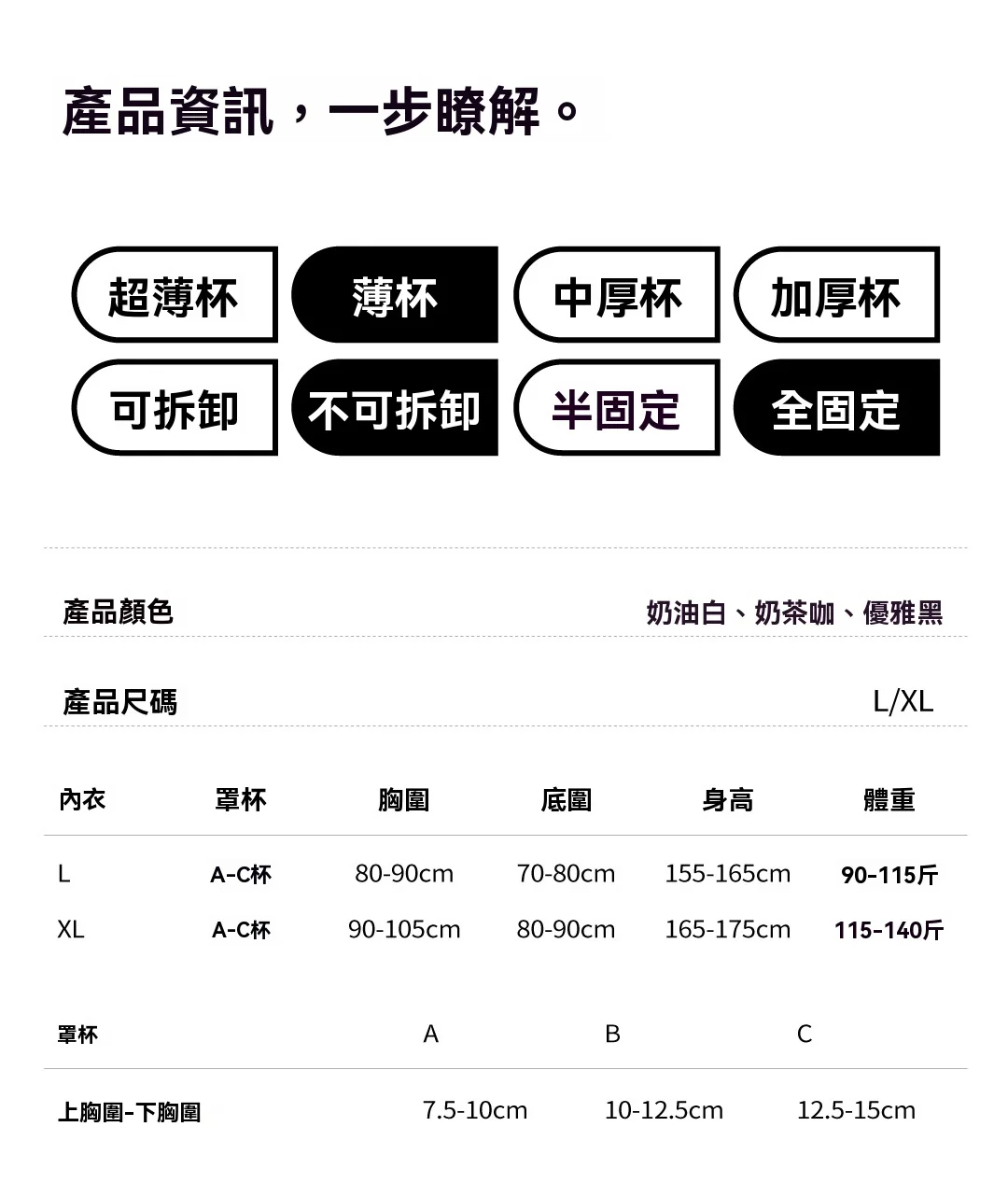 產品資訊，一步瞭解。

超薄杯
薄杯
中厚杯
加厚杯
可拆卸
不可拆卸
半固定
全固定

產品顏色 奶油白、奶茶咖、優雅黑

產品尺碼 L/XL

| 內衣 | 罩杯 | 胸圍 | 底圍 | 身高 | 體重 |
|---|---|---|---|---|---|
| L | A-C杯 | 80-90cm | 70-80cm | 155-165cm | 90-115斤 |
| XL | A-C杯 | 90-105cm | 80-90cm | 165-175cm | 115-140斤 |

| 罩杯 | A | B | C |
|---|---|---|---|
| 上胸圍-下胸圍 | 7.5-10cm | 10-12.5cm | 12.5-15cm |